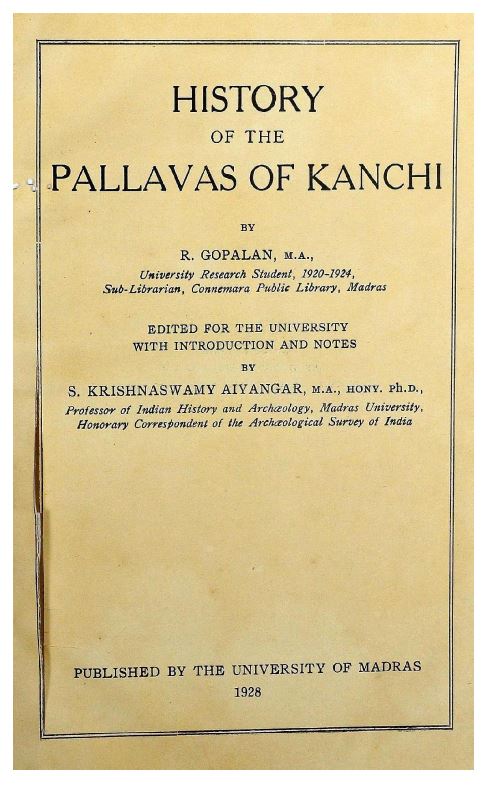 HISTORY
OF THE
PALLAVAS OF KANCHI

BY

R. GOPALAN, M.A.,
University Research Student, 1920-1924,
Sub-Librarian, Connemara Public Library, Madras

EDITED FOR THE UNIVERSITY
WITH INTRODUCTION AND NOTES
BY

S. KRISHNASWAMY AIYANGAR, M.A., HONY. Ph.D.,
Professor of Indian History and Archæology, Madras University,
Honorary Correspondent of the Archæological Survey of India

PUBLISHED BY THE UNIVERSITY OF MADRAS
1928